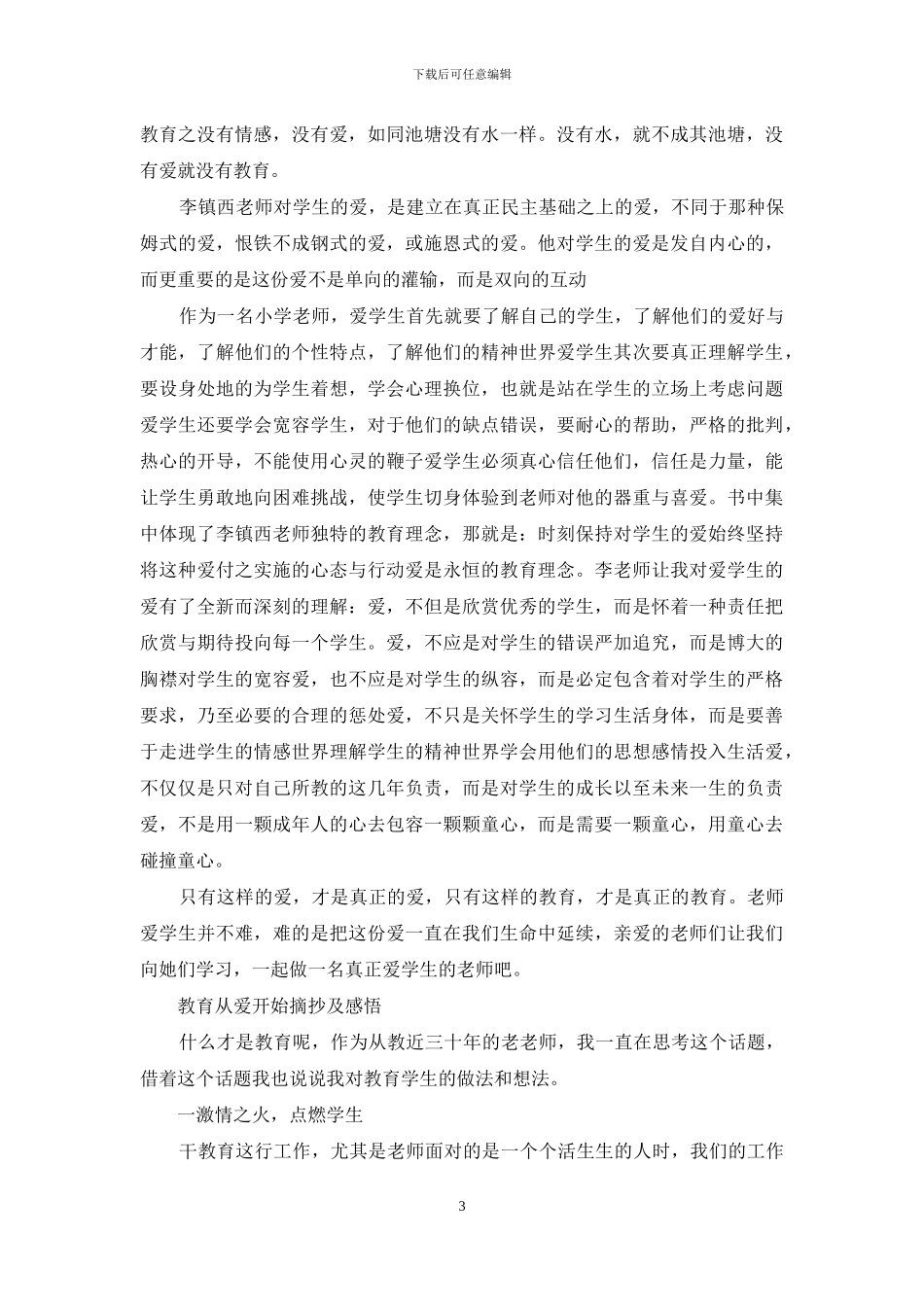 下载后可任意编辑

教育之没有情感，没有爱，如同池塘没有水一样。没有水，就不成其池塘，没有爱就没有教育。

李镇西老师对学生的爱，是建立在真正民主基础之上的爱，不同于那种保姆式的爱，恨铁不成钢式的爱，或施恩式的爱。他对学生的爱是发自内心的，而更重要的是这份爱不是单向的灌输，而是双向的互动

作为一名小学老师，爱学生首先就要了解自己的学生，了解他们的爱好与才能，了解他们的个性特点，了解他们的精神世界爱学生其次要真正理解学生，要设身处地的为学生着想，学会心理换位，也就是站在学生的立场上考虑问题爱学生还要学会宽容学生，对于他们的缺点错误，要耐心的帮助，严格的批判，热心的开导，不能使用心灵的鞭子爱学生必须真心信任他们，信任是力量，能让学生勇敢地向困难挑战，使学生切身体验到老师对他的器重与喜爱。书中集中体现了李镇西老师独特的教育理念，那就是：时刻保持对学生的爱始终坚持将这种爱付之实施的心态与行动爱是永恒的教育理念。李老师让我对爱学生的爱有了全新而深刻的理解：爱，不但是欣赏优秀的学生，而是怀着一种责任把欣赏与期待投向每一个学生。爱，不应是对学生的错误严加追究，而是博大的胸襟对学生的宽容爱，也不应是对学生的纵容，而是必定包含着对学生的严格要求，乃至必要的合理的惩处爱，不只是关怀学生的学习生活身体，而是要善于走进学生的情感世界理解学生的精神世界学会用他们的思想感情投入生活爱，不仅仅是只对自己所教的这几年负责，而是对学生的成长以至未来一生的负责爱，不是用一颗成年人的心去包容一颗颗童心，而是需要一颗童心，用童心去碰撞童心。

只有这样的爱，才是真正的爱，只有这样的教育，才是真正的教育。老师爱学生并不难，难的是把这份爱一直在我们生命中延续，亲爱的老师们让我们向她们学习，一起做一名真正爱学生的老师吧。

教育从爱开始摘抄及感悟

什么才是教育呢，作为从教近三十年的老老师，我一直在思考这个话题，借着这个话题我也说说我对教育学生的做法和想法。

一激情之火，点燃学生

干教育这行工作，尤其是老师面对的是一个个活生生的人时，我们的工作

3